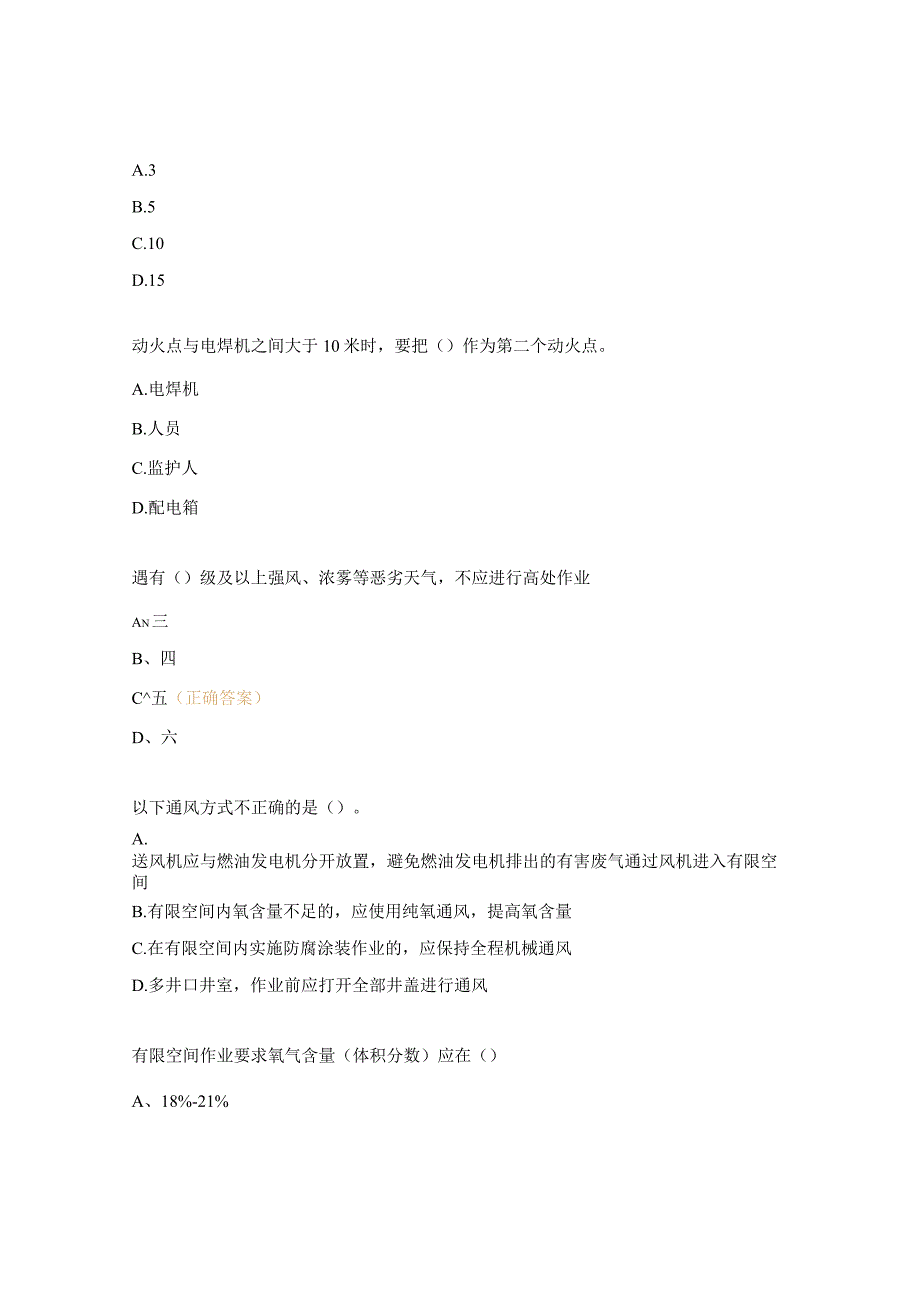 A.3

B.5

C.10

D.15

动火点与电焊机之间大于10米时，要把（）作为第二个动火点。

A.电焊机

B.人员

C.监护人

D.配电箱

遇有（）级及以上强风、浓雾等恶劣天气，不应进行高处作业

AN三

B、四

C^五（正确答案）

D、六

以下通风方式不正确的是（）。

A.
送风机应与燃油发电机分开放置，避免燃油发电机排出的有害废气通过风机进入有限空间

B.有限空间内氧含量不足的，应使用纯氧通风，提高氧含量

C.在有限空间内实施防腐涂装作业的，应保持全程机械通风

D.多井口井室，作业前应打开全部井盖进行通风

有限空间作业要求氧气含量（体积分数）应在（）

A、18%-21%